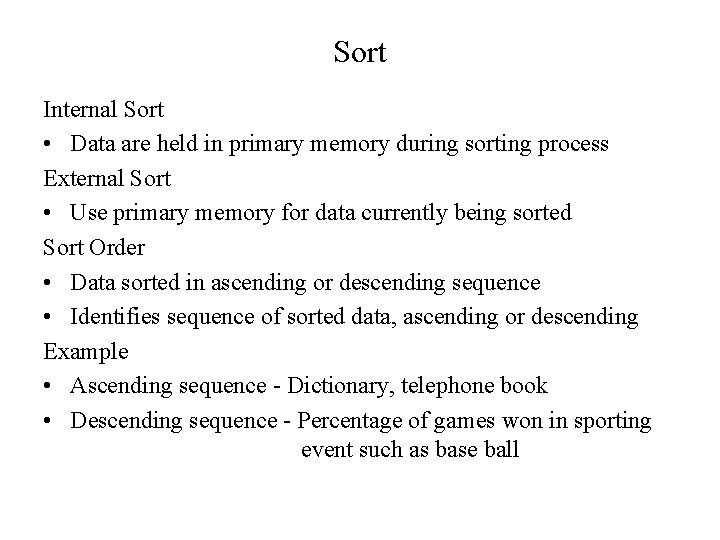 Sort

Internal Sort
• Data are held in primary memory during sorting process
External Sort
• Use primary memory for data currently being sorted
Sort Order
• Data sorted in ascending or descending sequence
• Identifies sequence of sorted data, ascending or descending
Example
• Ascending sequence - Dictionary, telephone book
• Descending sequence - Percentage of games won in sporting event such as base ball